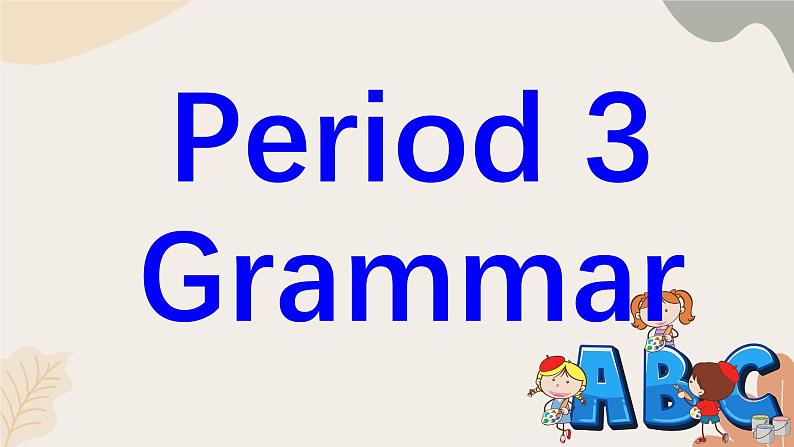 Period 3
Grammar

ABC